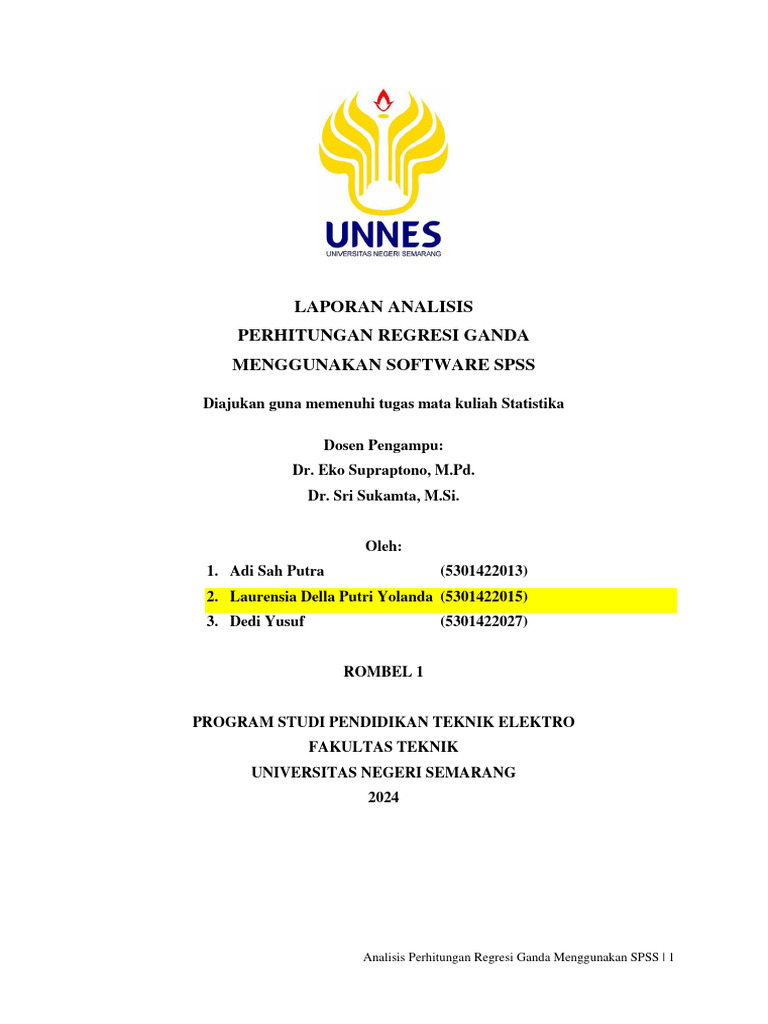 UNNES
UNIVERSITAS NEGERI SEMARANG

LAPORAN ANALISIS
PERHITUNGAN REGRESI GANDA
MENGGUNAKAN SOFTWARE SPSS

Diajukan guna memenuhi tugas mata kuliah Statistika

Dosen Pengampu:
Dr. Eko Supraptono, M.Pd.
Dr. Sri Sukamta, M.Si.

Oleh:
1. Adi Sah Putra (5301422013)
2. Laurensia Della Putri Yolanda (5301422015)
3. Dedi Yusuf (5301422027)

ROMBEL 1

PROGRAM STUDI PENDIDIKAN TEKNIK ELEKTRO
FAKULTAS TEKNIK
UNIVERSITAS NEGERI SEMARANG
2024

Analisis Perhitungan Regresi Ganda Menggunakan SPSS | 1